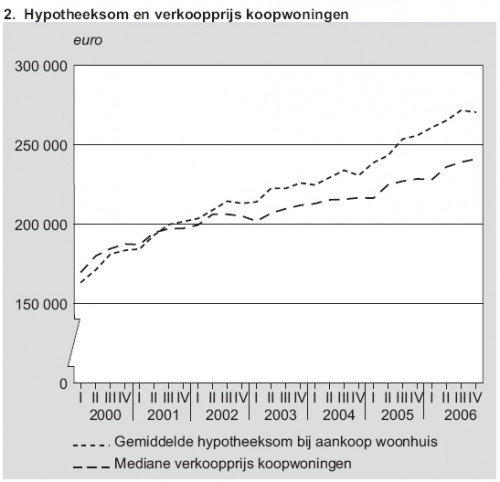 2. Hypotheeksom en verkoopprijs koopwoningen

euro

300 000

250 000

200 000

150 000

0

I II III IV I II III IV I II III IV I II III IV I II III IV I II III IV I II III IV
2000 2001 2002 2003 2004 2005 2006

Gemiddelde hypotheeksom bij aankoop woonhuis
Mediane verkoopprijs koopwoningen